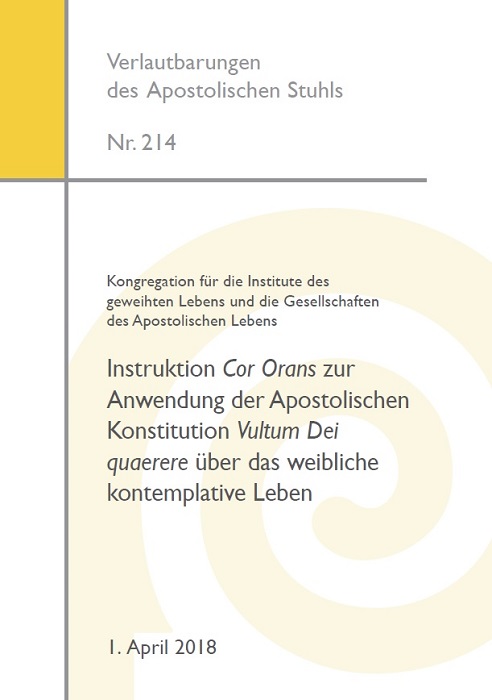 Verlautbarungen
des Apostolischen Stuhls

Nr. 214

Kongregation für die Institute des geweihten Lebens und die Gesellschaften des Apostolischen Lebens

Instruktion Cor Orans zur Anwendung der Apostolischen Konstitution Vultum Dei quaerere über das weibliche kontemplative Leben

1. April 2018